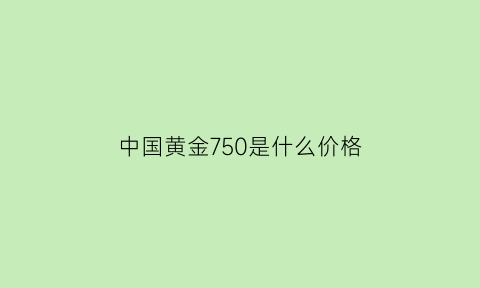 中国黄金750是什么价格